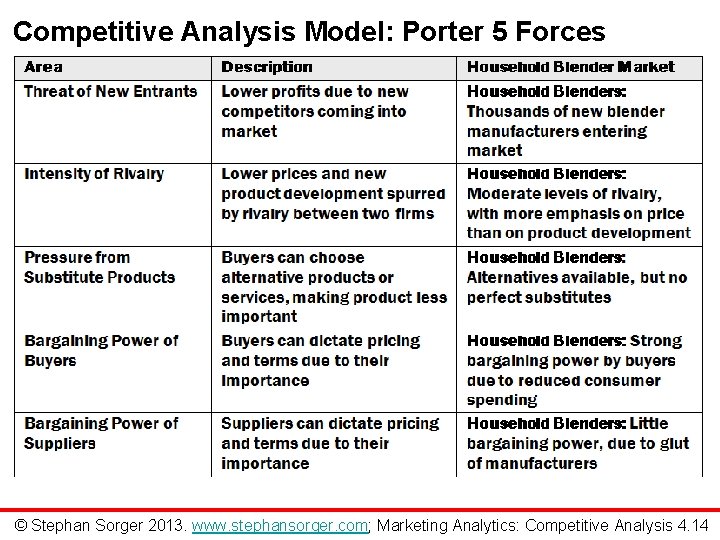 Competitive Analysis Model: Porter 5 Forces

| Area | Description | Household Blender Market |
|---|---|---|
| Threat of New Entrants | Lower profits due to new competitors coming into market | Household Blenders: Thousands of new blender manufacturers entering market |
| Intensity of Rivalry | Lower prices and new product development spurred by rivalry between two firms | Household Blenders: Moderate levels of rivalry, with more emphasis on price than on product development |
| Pressure from Substitute Products | Buyers can choose alternative products or services, making product less important | Household Blenders: Alternatives available, but no perfect substitutes |
| Bargaining Power of Buyers | Buyers can dictate pricing and terms due to their importance | Household Blenders: Strong bargaining power by buyers due to reduced consumer spending |
| Bargaining Power of Suppliers | Suppliers can dictate pricing and terms due to their importance | Household Blenders: Little bargaining power, due to glut of manufacturers |

© Stephan Sorger 2013. www.stephansorger.com; Marketing Analytics: Competitive Analysis 4.14